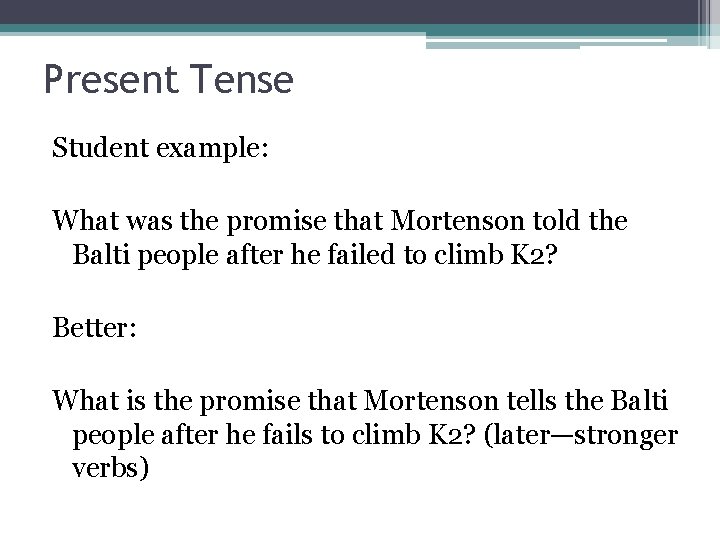 Present Tense

Student example:

What was the promise that Mortenson told the Balti people after he failed to climb K2?

Better:

What is the promise that Mortenson tells the Balti people after he fails to climb K2? (later—stronger verbs)